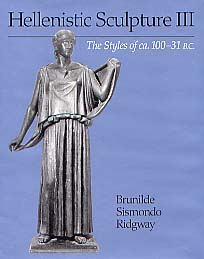 Hellenistic Sculpture III

The Styles of ca. 100–31 B.C.

Brunilde
Sismondo
Ridgway